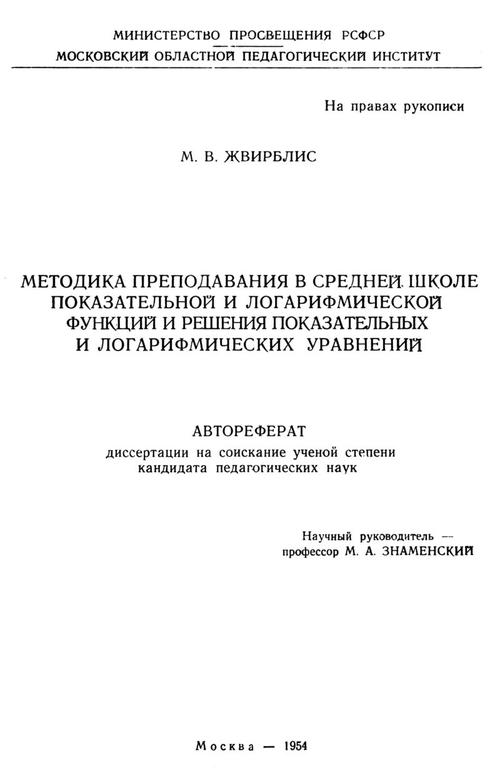 МИНИСТЕРСТВО ПРОСВЕЩЕНИЯ РСФСР
МОСКОВСКИЙ ОБЛАСТНОЙ ПЕДАГОГИЧЕСКИЙ ИНСТИТУТ

На правах рукописи

М. В. ЖВИРБЛИС

МЕТОДИКА ПРЕПОДАВАНИЯ В СРЕДНЕЙ ШКОЛЕ ПОКАЗАТЕЛЬНОЙ И ЛОГАРИФМИЧЕСКОЙ ФУНКЦИЙ И РЕШЕНИЯ ПОКАЗАТЕЛЬНЫХ И ЛОГАРИФМИЧЕСКИХ УРАВНЕНИЙ

АВТОРЕФЕРАТ
диссертации на соискание ученой степени кандидата педагогических наук

Научный руководитель —
профессор М. А. ЗНАМЕНСКИЙ

Москва — 1954